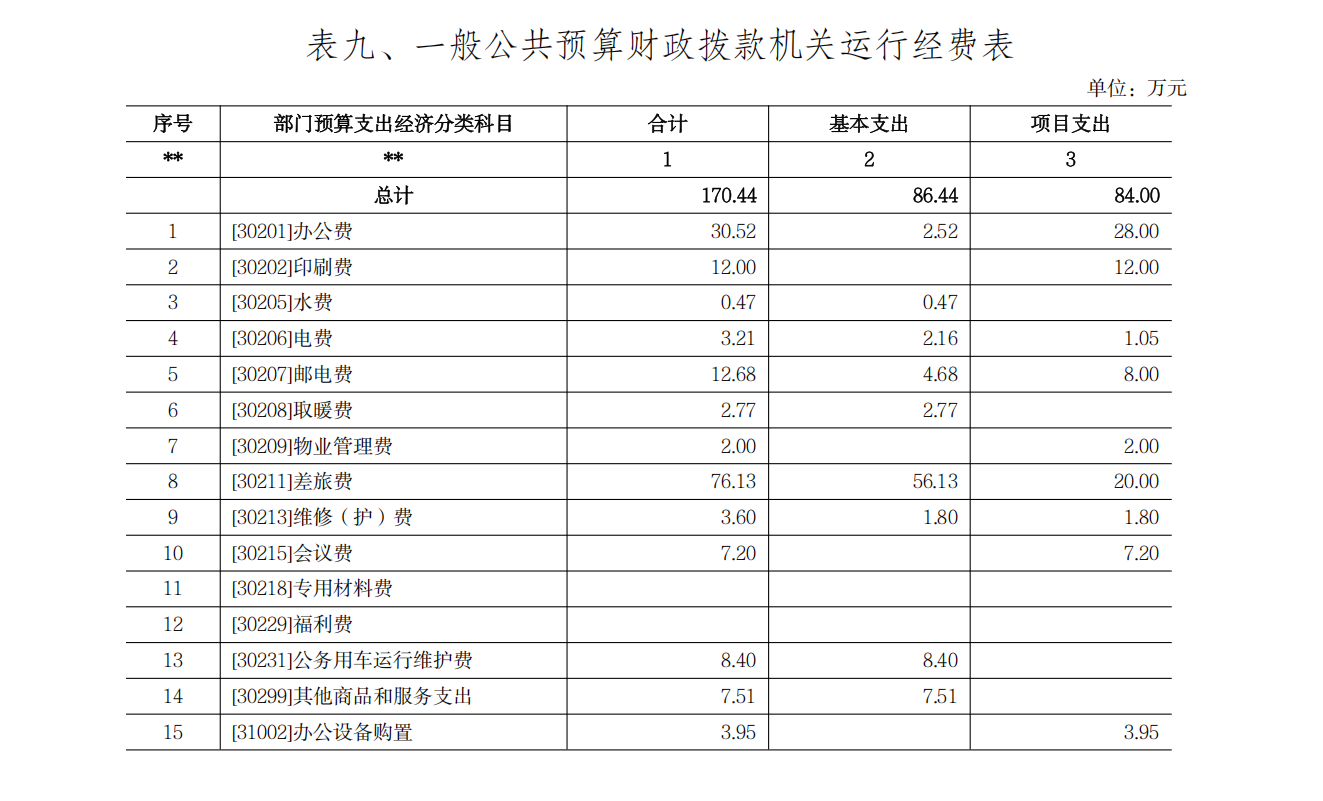 表九、一般公共预算财政拨款机关运行经费表

单位：万元

| 序号 | 部门预算支出经济分类科目 | 合计 | 基本支出 | 项目支出 |
|---|---|---|---|---|
| ** | ** | 1 | 2 | 3 |
|  | 总计 | 170.44 | 86.44 | 84.00 |
| 1 | [30201]办公费 | 30.52 | 2.52 | 28.00 |
| 2 | [30202]印刷费 | 12.00 |  | 12.00 |
| 3 | [30205]水费 | 0.47 | 0.47 |  |
| 4 | [30206]电费 | 3.21 | 2.16 | 1.05 |
| 5 | [30207]邮电费 | 12.68 | 4.68 | 8.00 |
| 6 | [30208]取暖费 | 2.77 | 2.77 |  |
| 7 | [30209]物业管理费 | 2.00 |  | 2.00 |
| 8 | [30211]差旅费 | 76.13 | 56.13 | 20.00 |
| 9 | [30213]维修（护）费 | 3.60 | 1.80 | 1.80 |
| 10 | [30215]会议费 | 7.20 |  | 7.20 |
| 11 | [30218]专用材料费 |  |  |  |
| 12 | [30229]福利费 |  |  |  |
| 13 | [30231]公务用车运行维护费 | 8.40 | 8.40 |  |
| 14 | [30299]其他商品和服务支出 | 7.51 | 7.51 |  |
| 15 | [31002]办公设备购置 | 3.95 |  | 3.95 |